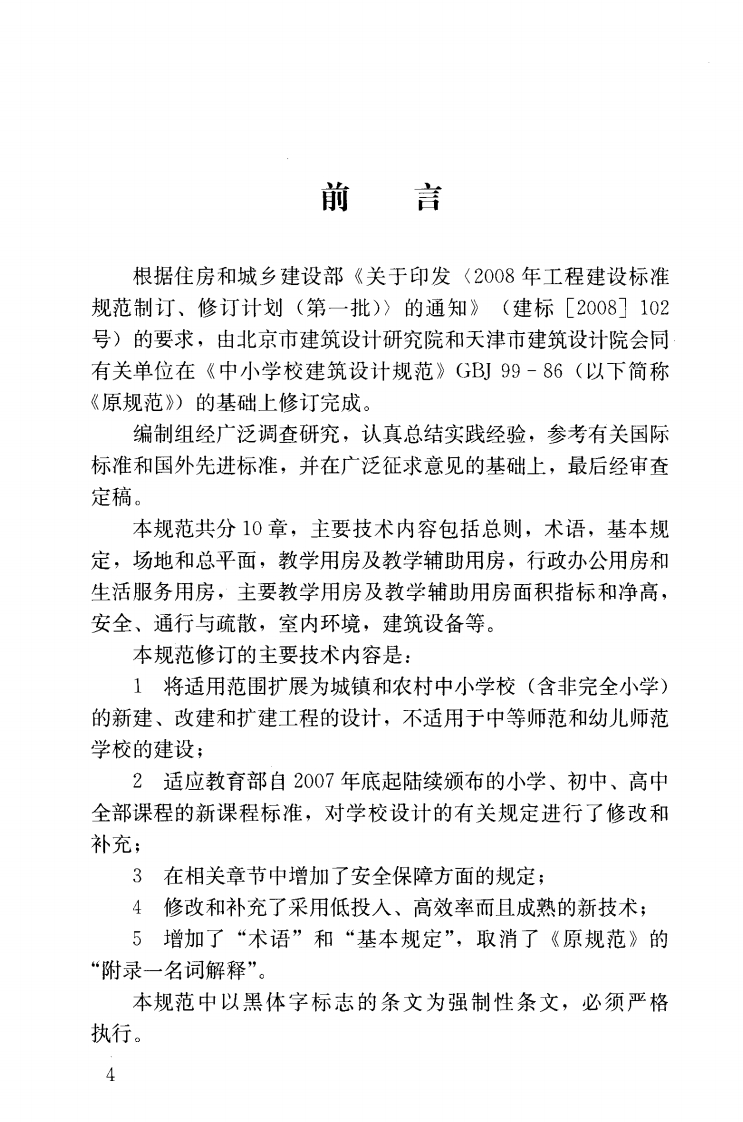 前　　言

根据住房和城乡建设部《关于印发〈2008年工程建设标准规范制订、修订计划（第一批）〉的通知》（建标［2008］102号）的要求，由北京市建筑设计研究院和天津市建筑设计院会同有关单位在《中小学校建筑设计规范》GBJ 99－86（以下简称《原规范》）的基础上修订完成。

编制组经广泛调查研究，认真总结实践经验，参考有关国际标准和国外先进标准，并在广泛征求意见的基础上，最后经审查定稿。

本规范共分10章，主要技术内容包括总则，术语，基本规定，场地和总平面，教学用房及教学辅助用房，行政办公用房和生活服务用房，主要教学用房及教学辅助用房面积指标和净高，安全、通行与疏散，室内环境，建筑设备等。

本规范修订的主要技术内容是：

1　将适用范围扩展为城镇和农村中小学校（含非完全小学）的新建、改建和扩建工程的设计，不适用于中等师范和幼儿师范学校的建设；

2　适应教育部自2007年底起陆续颁布的小学、初中、高中全部课程的新课程标准，对学校设计的有关规定进行了修改和补充；

3　在相关章节中增加了安全保障方面的规定；

4　修改和补充了采用低投入、高效率而且成熟的新技术；

5　增加了“术语”和“基本规定”，取消了《原规范》的“附录一名词解释”。

本规范中以黑体字标志的条文为强制性条文，必须严格执行。

4